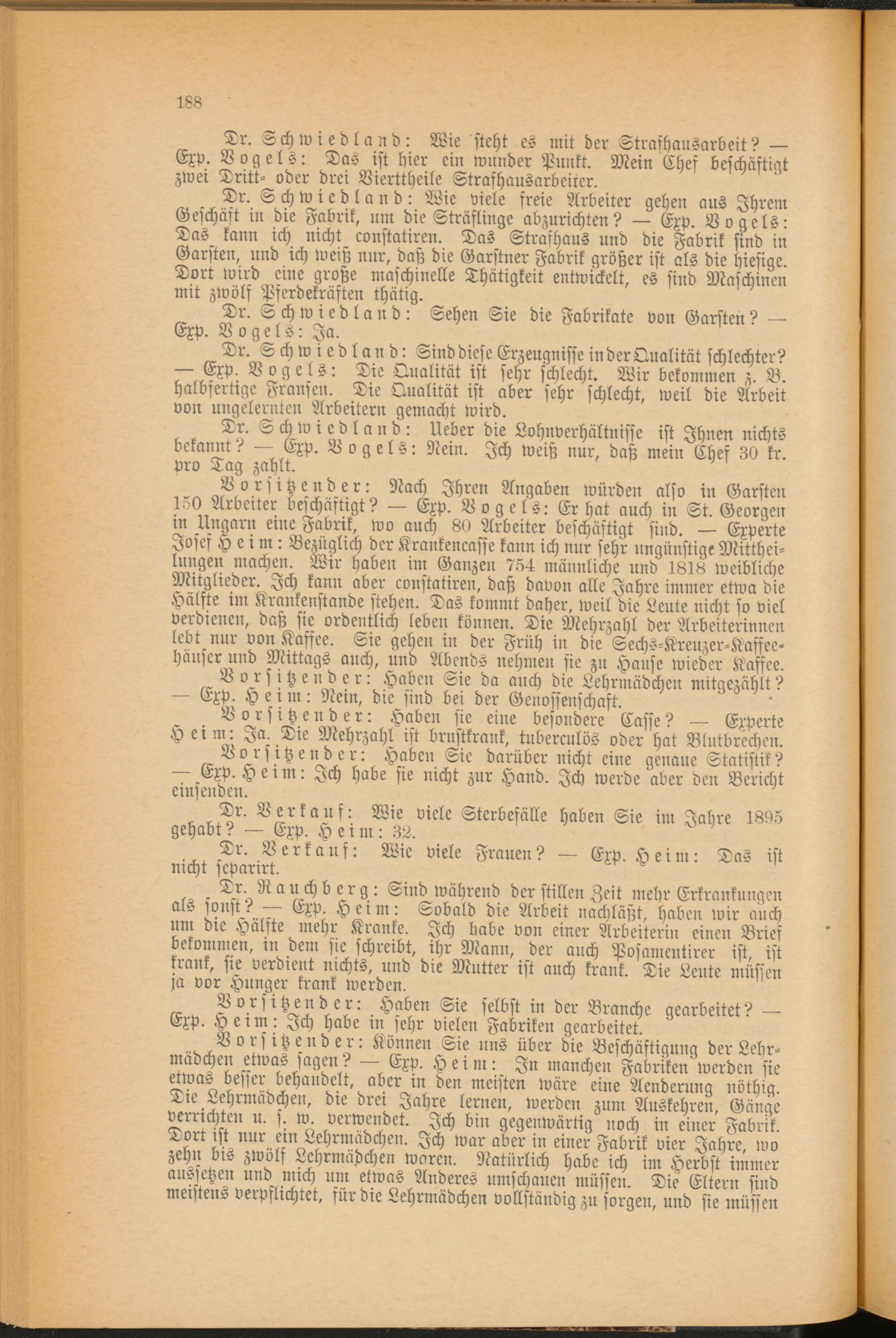 188

Dr. Schwiedland: Wie steht es mit der Strafhausarbeit? — Exp. Vogels: Das ist hier ein wunder Punkt. Mein Chef beschäftigt zwei Dritt- oder drei Vierttheile Strafhausarbeiter.

Dr. Schwiedland: Wie viele freie Arbeiter gehen aus Ihrem Geschäft in die Fabrik, um die Sträflinge abzurichten? — Exp. Vogels: Das kann ich nicht constatiren. Das Strafhaus und die Fabrik sind in Garsten, und ich weiß nur, daß die Garstner Fabrik größer ist als die hiesige. Dort wird eine große maschinelle Thätigkeit entwickelt, es sind Maschinen mit zwölf Pferdekräften thätig.

Dr. Schwiedland: Sehen Sie die Fabrikate von Garsten? — Exp. Vogels: Ja.

Dr. Schwiedland: Sind diese Erzeugnisse in der Qualität schlechter? — Exp. Vogels: Die Qualität ist sehr schlecht. Wir bekommen z. B. halbfertige Fransen. Die Qualität ist aber sehr schlecht, weil die Arbeit von ungelernten Arbeitern gemacht wird.

Dr. Schwiedland: Ueber die Lohnverhältnisse ist Ihnen nichts bekannt? — Exp. Vogels: Nein. Ich weiß nur, daß mein Chef 30 kr. pro Tag zahlt.

Vorsitzender: Nach Ihren Angaben würden also in Garsten 150 Arbeiter beschäftigt? — Exp. Vogels: Er hat auch in St. Georgen in Ungarn eine Fabrik, wo auch 80 Arbeiter beschäftigt sind. — Experte Josef Heim: Bezüglich der Krankencasse kann ich nur sehr ungünstige Mittheilungen machen. Wir haben im Ganzen 754 männliche und 1818 weibliche Mitglieder. Ich kann aber constatiren, daß davon alle Jahre immer etwa die Hälfte im Krankenstande stehen. Das kommt daher, weil die Leute nicht so viel verdienen, daß sie ordentlich leben können. Die Mehrzahl der Arbeiterinnen lebt nur von Kaffee. Sie gehen in der Früh in die Sechs-Kreuzer-Kaffeehäuser und Mittags auch, und Abends nehmen sie zu Hause wieder Kaffee.

Vorsitzender: Haben Sie da auch die Lehrmädchen mitgezählt? — Exp. Heim: Nein, die sind bei der Genossenschaft.

Vorsitzender: Haben sie eine besondere Casse? — Experte Heim: Ja. Die Mehrzahl ist brustkrank, tuberculös oder hat Blutbrechen.

Vorsitzender: Haben Sie darüber nicht eine genaue Statistik? — Exp. Heim: Ich habe sie nicht zur Hand. Ich werde aber den Bericht einsenden.

Dr. Verkauf: Wie viele Sterbefälle haben Sie im Jahre 1895 gehabt? — Exp. Heim: 32.

Dr. Verkauf: Wie viele Frauen? — Exp. Heim: Das ist nicht separirt.

Dr. Rauchberg: Sind während der stillen Zeit mehr Erkrankungen als sonst? — Exp. Heim: Sobald die Arbeit nachläßt, haben wir auch um die Hälfte mehr Kranke. Ich habe von einer Arbeiterin einen Brief bekommen, in dem sie schreibt, ihr Mann, der auch Posamentirer ist, ist krank, sie verdient nichts, und die Mutter ist auch krank. Die Leute müssen ja vor Hunger krank werden.

Vorsitzender: Haben Sie selbst in der Branche gearbeitet? — Exp. Heim: Ich habe in sehr vielen Fabriken gearbeitet.

Vorsitzender: Können Sie uns über die Beschäftigung der Lehrmädchen etwas sagen? — Exp. Heim: In manchen Fabriken werden sie etwas besser behandelt, aber in den meisten wäre eine Aenderung nöthig. Die Lehrmädchen, die drei Jahre lernen, werden zum Auskehren, Gänge verrichten u. s. w. verwendet. Ich bin gegenwärtig noch in einer Fabrik. Dort ist nur ein Lehrmädchen. Ich war aber in einer Fabrik vier Jahre, wo zehn bis zwölf Lehrmädchen waren. Natürlich habe ich im Herbst immer aussetzen und mich um etwas Anderes umschauen müssen. Die Eltern sind meistens verpflichtet, für die Lehrmädchen vollständig zu sorgen, und sie müssen